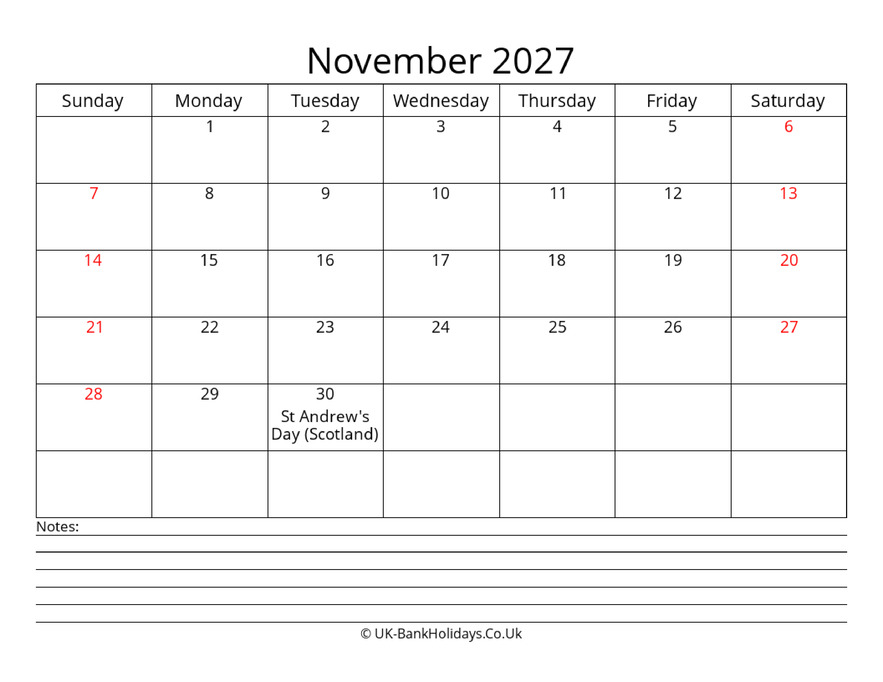 November 2027

| Sunday | Monday | Tuesday | Wednesday | Thursday | Friday | Saturday |
|---|---|---|---|---|---|---|
| | 1 | 2 | 3 | 4 | 5 | 6 |
| 7 | 8 | 9 | 10 | 11 | 12 | 13 |
| 14 | 15 | 16 | 17 | 18 | 19 | 20 |
| 21 | 22 | 23 | 24 | 25 | 26 | 27 |
| 28 | 29 | 30 St Andrew's Day (Scotland) | | | | |
| | | | | | | |

Notes:

© UK-BankHolidays.Co.Uk